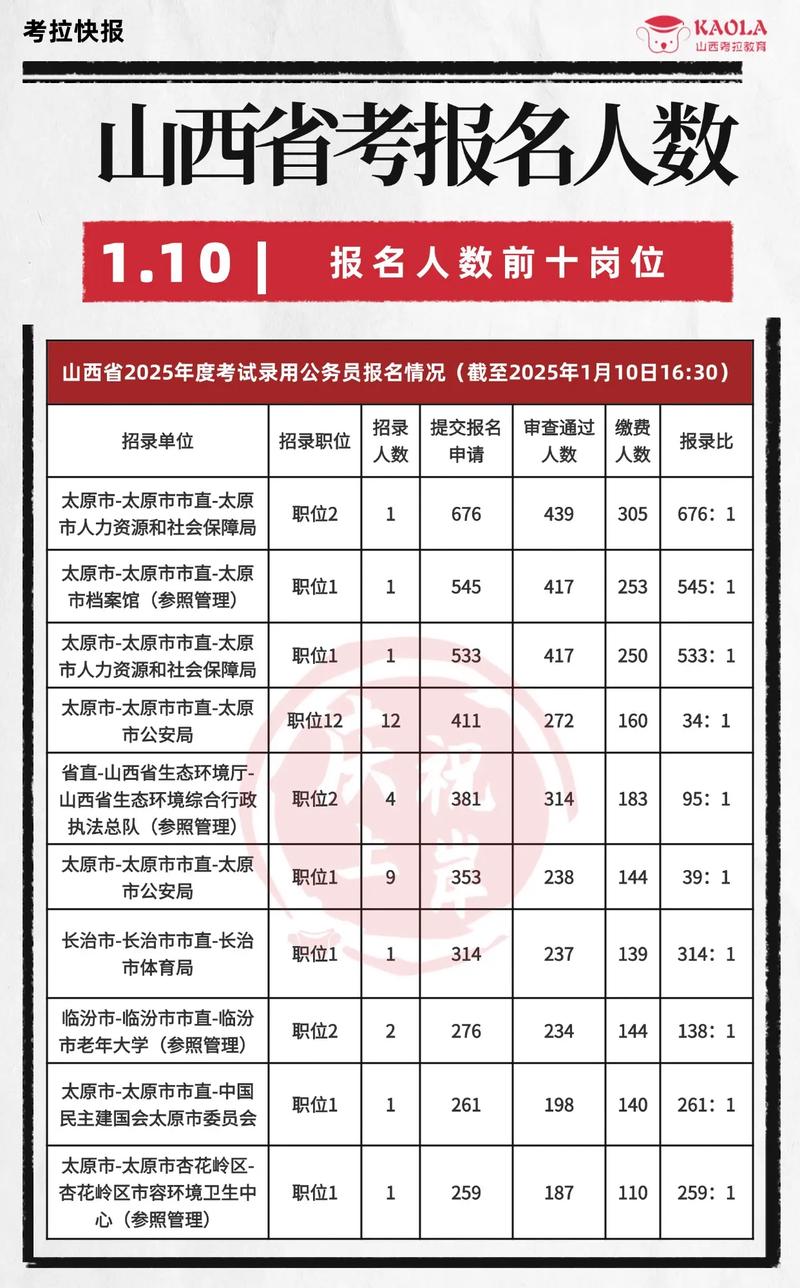 考拉快报

KAOLA 山西考拉教育

山西省考报名人数

1.10 | 报名人数前十岗位

山西省2025年度考试录用公务员报名情况（截至2025年1月10日16:30）

| 招录单位 | 招录职位 | 招录人数 | 提交报名申请 | 审查通过人数 | 缴费人数 | 报录比 |
|---|---|---|---|---|---|---|
| 太原市-太原市市直-太原市人力资源和社会保障局 | 职位2 | 1 | 676 | 439 | 305 | 676：1 |
| 太原市-太原市市直-太原市档案馆（参照管理） | 职位1 | 1 | 545 | 417 | 253 | 545：1 |
| 太原市-太原市市直-太原市人力资源和社会保障局 | 职位1 | 1 | 533 | 417 | 250 | 533：1 |
| 太原市-太原市市直-太原市公安局 | 职位12 | 12 | 411 | 272 | 160 | 34：1 |
| 省直-山西省生态环境厅-山西省生态环境综合行政执法总队（参照管理） | 职位2 | 4 | 381 | 314 | 183 | 95：1 |
| 太原市-太原市市直-太原市公安局 | 职位1 | 9 | 353 | 238 | 144 | 39：1 |
| 长治市-长治市市直-长治市体育局 | 职位1 | 1 | 314 | 237 | 139 | 314：1 |
| 临汾市-临汾市市直-临汾市老年大学（参照管理） | 职位2 | 2 | 276 | 234 | 144 | 138：1 |
| 太原市-太原市市直-中国民主建国会太原市委员会 | 职位1 | 1 | 261 | 198 | 140 | 261：1 |
| 太原市-太原市杏花岭区-杏花岭区市容环境卫生中心（参照管理） | 职位1 | 1 | 259 | 187 | 110 | 259：1 |

庆祝上岸